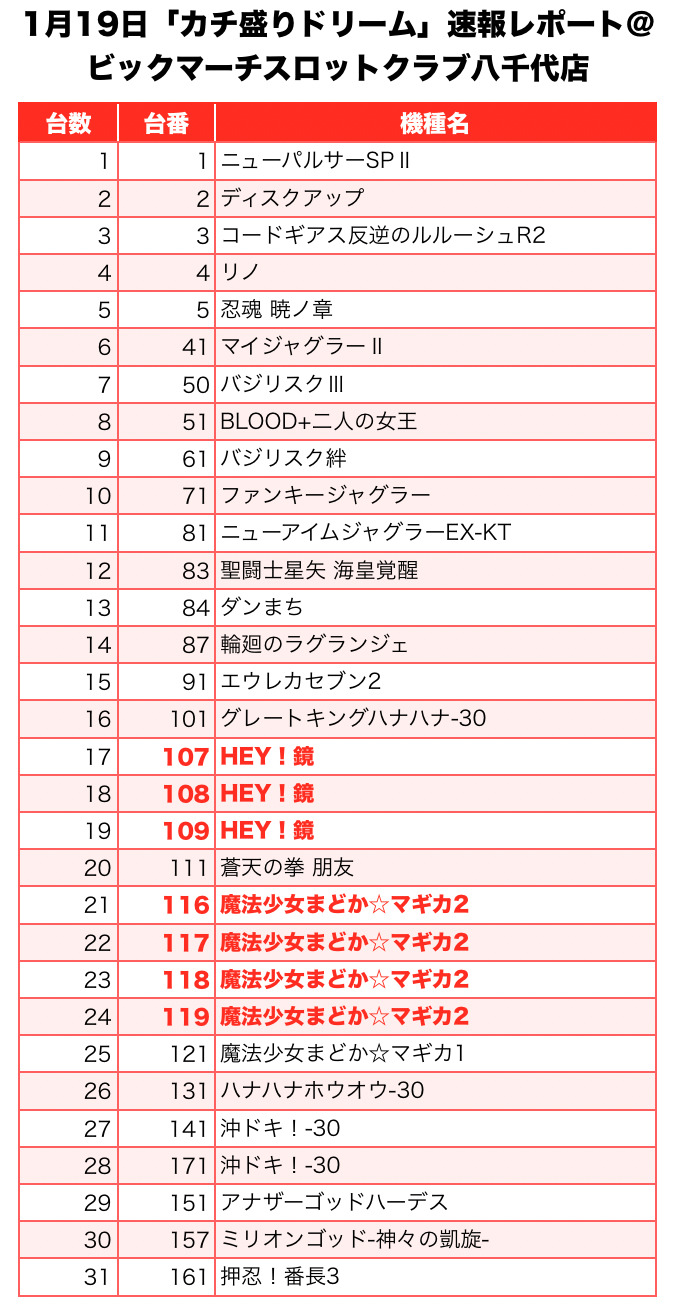 1月19日「カチ盛りドリーム」速報レポート＠ビックマーチスロットクラブ八千代店

| 台数 | 台番 | 機種名 |
|---|---|---|
| 1 | 1 | ニューパルサーSPⅡ |
| 2 | 2 | ディスクアップ |
| 3 | 3 | コードギアス反逆のルルーシュR2 |
| 4 | 4 | リノ |
| 5 | 5 | 忍魂 暁ノ章 |
| 6 | 41 | マイジャグラーⅡ |
| 7 | 50 | バジリスクⅢ |
| 8 | 51 | BLOOD+二人の女王 |
| 9 | 61 | バジリスク絆 |
| 10 | 71 | ファンキージャグラー |
| 11 | 81 | ニューアイムジャグラーEX-KT |
| 12 | 83 | 聖闘士星矢 海皇覚醒 |
| 13 | 84 | ダンまち |
| 14 | 87 | 輪廻のラグランジェ |
| 15 | 91 | エウレカセブン2 |
| 16 | 101 | グレートキングハナハナ-30 |
| 17 | 107 | HEY！鏡 |
| 18 | 108 | HEY！鏡 |
| 19 | 109 | HEY！鏡 |
| 20 | 111 | 蒼天の拳 朋友 |
| 21 | 116 | 魔法少女まどか☆マギカ2 |
| 22 | 117 | 魔法少女まどか☆マギカ2 |
| 23 | 118 | 魔法少女まどか☆マギカ2 |
| 24 | 119 | 魔法少女まどか☆マギカ2 |
| 25 | 121 | 魔法少女まどか☆マギカ1 |
| 26 | 131 | ハナハナホウオウ-30 |
| 27 | 141 | 沖ドキ！-30 |
| 28 | 171 | 沖ドキ！-30 |
| 29 | 151 | アナザーゴッドハーデス |
| 30 | 157 | ミリオンゴッド-神々の凱旋- |
| 31 | 161 | 押忍！番長3 |